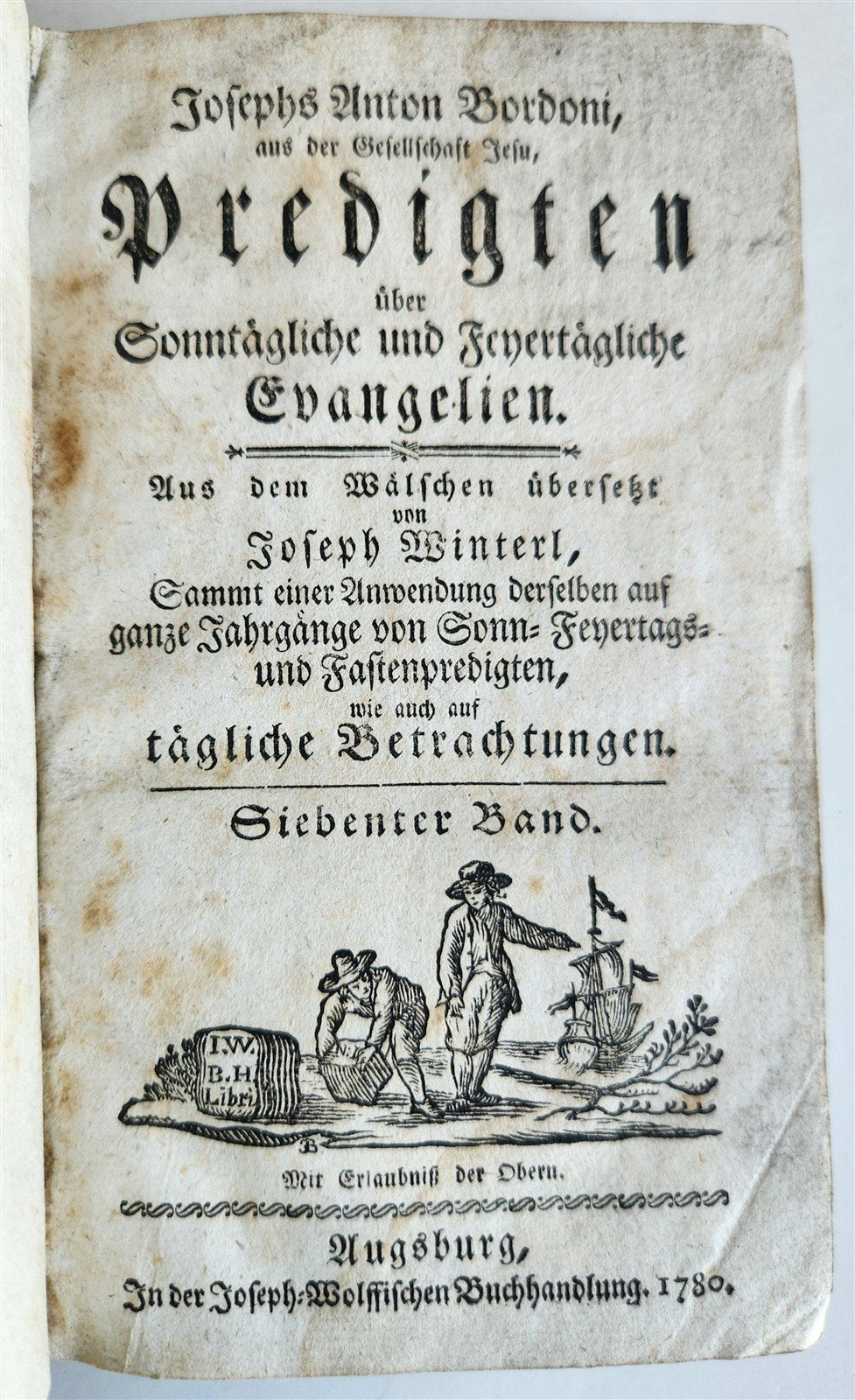 Josephs Anton Bordoni, aus der Gesellschaft Jesu,

Predigten

über

Sonntägliche und Feyertägliche

Evangelien.

Aus dem Wälschen übersetzt

von

Joseph Winterl,

Sammt einer Anwendung derselben auf ganze Jahrgänge von Sonn- Feyertags- und Fastenpredigten, wie auch auf

tägliche Betrachtungen.

Siebenter Band.

I.W.
B.H.
Libri

B

Mit Erlaubniß der Obern.

Augsburg,

In der Joseph-Wolffischen Buchhandlung. 1780.